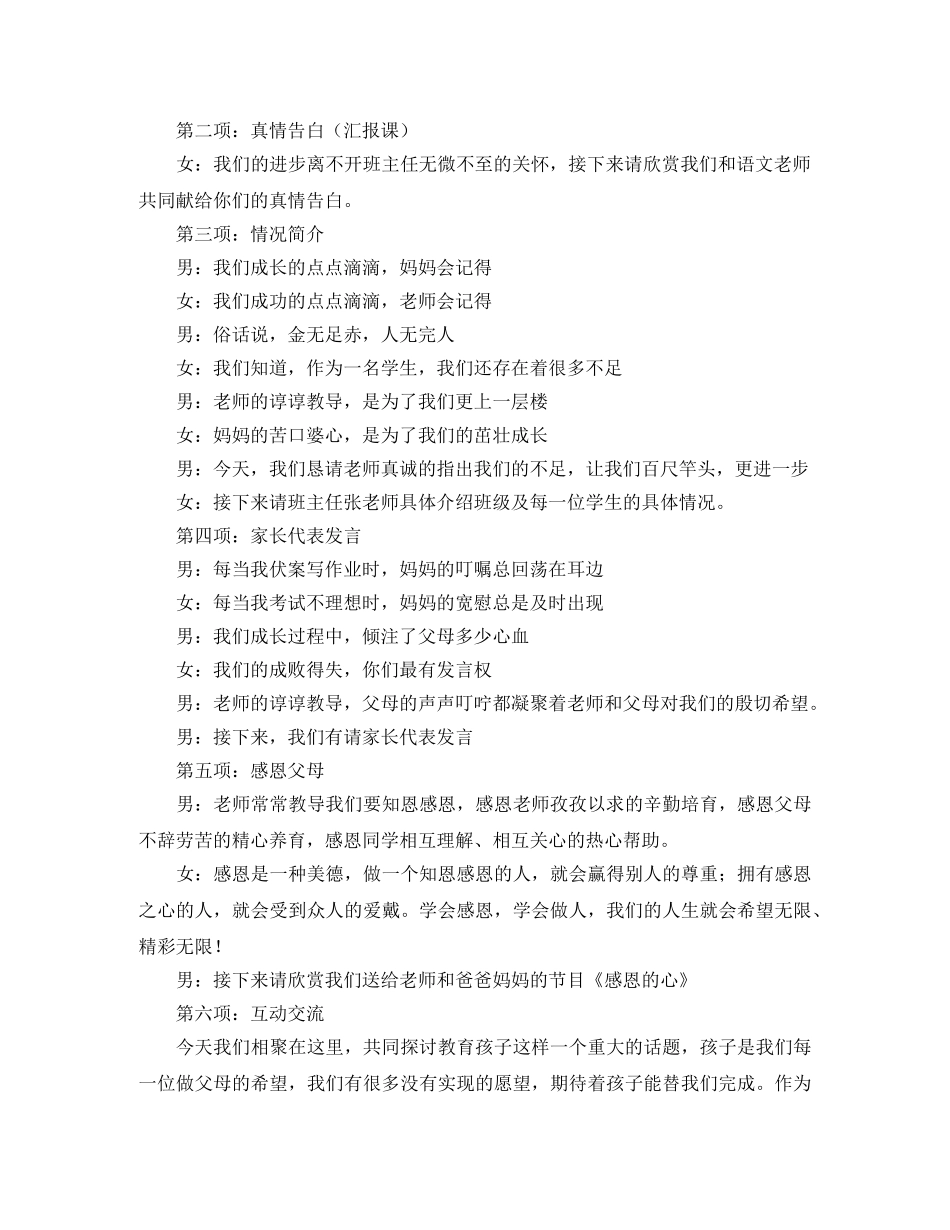 第二项：真情告白（汇报课）

女：我们的进步离不开班主任无微不至的关怀，接下来请欣赏我们和语文老师共同献给你们的真情告白。

第三项：情况简介

男：我们成长的点点滴滴，妈妈会记得

女：我们成功的点点滴滴，老师会记得

男：俗话说，金无足赤，人无完人

女：我们知道，作为一名学生，我们还存在着很多不足

男：老师的谆谆教导，是为了我们更上一层楼

女：妈妈的苦口婆心，是为了我们的茁壮成长

男：今天，我们恳请老师真诚的指出我们的不足，让我们百尺竿头，更进一步

女：接下来请班主任张老师具体介绍班级及每一位学生的具体情况。

第四项：家长代表发言

男：每当我伏案写作业时，妈妈的叮嘱总回荡在耳边

女：每当我考试不理想时，妈妈的宽慰总是及时出现

男：我们成长过程中，倾注了父母多少心血

女：我们的成败得失，你们最有发言权

男：老师的谆谆教导，父母的声声叮咛都凝聚着老师和父母对我们的殷切希望。

男：接下来，我们有请家长代表发言

第五项：感恩父母

男：老师常常教导我们要知恩感恩，感恩老师孜孜以求的辛勤培育，感恩父母不辞劳苦的精心养育，感恩同学相互理解、相互关心的热心帮助。

女：感恩是一种美德，做一个知恩感恩的人，就会赢得别人的尊重；拥有感恩之心的人，就会受到众人的爱戴。学会感恩，学会做人，我们的人生就会希望无限、精彩无限！

男：接下来请欣赏我们送给老师和爸爸妈妈的节目《感恩的心》

第六项：互动交流

今天我们相聚在这里，共同探讨教育孩子这样一个重大的话题，孩子是我们每一位做父母的希望，我们有很多没有实现的愿望，期待着孩子能替我们完成。作为